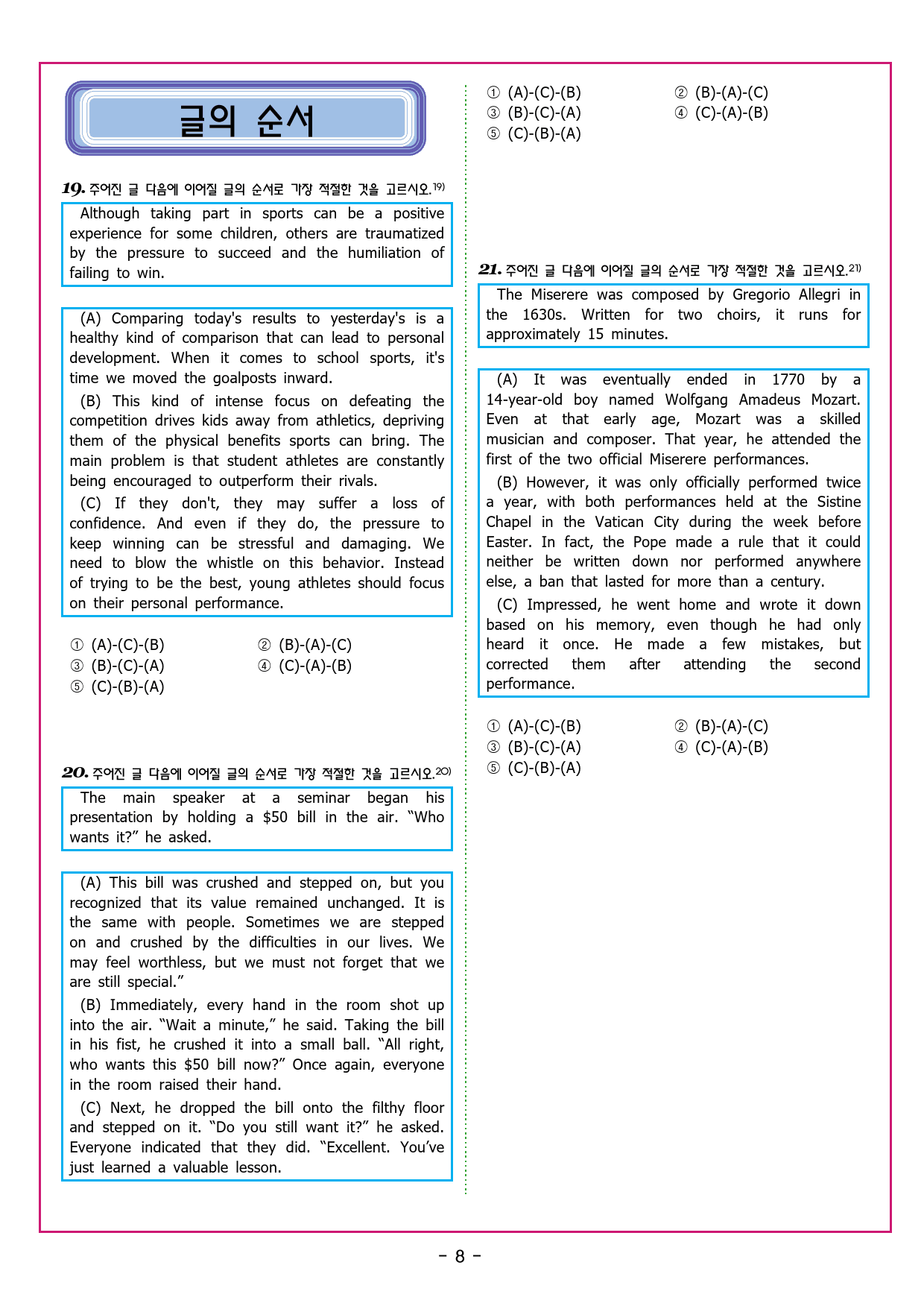 글의 순서

19. 주어진 글 다음에 이어질 글의 순서로 가장 적절한 것을 고르시오.$^{19)}$

Although taking part in sports can be a positive experience for some children, others are traumatized by the pressure to succeed and the humiliation of failing to win.

(A) Comparing today's results to yesterday's is a healthy kind of comparison that can lead to personal development. When it comes to school sports, it's time we moved the goalposts inward.

(B) This kind of intense focus on defeating the competition drives kids away from athletics, depriving them of the physical benefits sports can bring. The main problem is that student athletes are constantly being encouraged to outperform their rivals.

(C) If they don't, they may suffer a loss of confidence. And even if they do, the pressure to keep winning can be stressful and damaging. We need to blow the whistle on this behavior. Instead of trying to be the best, young athletes should focus on their personal performance.

① (A)-(C)-(B) ② (B)-(A)-(C)
③ (B)-(C)-(A) ④ (C)-(A)-(B)
⑤ (C)-(B)-(A)

20. 주어진 글 다음에 이어질 글의 순서로 가장 적절한 것을 고르시오.$^{20)}$

The main speaker at a seminar began his presentation by holding a $50 bill in the air. "Who wants it?" he asked.

(A) This bill was crushed and stepped on, but you recognized that its value remained unchanged. It is the same with people. Sometimes we are stepped on and crushed by the difficulties in our lives. We may feel worthless, but we must not forget that we are still special."

(B) Immediately, every hand in the room shot up into the air. "Wait a minute," he said. Taking the bill in his fist, he crushed it into a small ball. "All right, who wants this $50 bill now?" Once again, everyone in the room raised their hand.

(C) Next, he dropped the bill onto the filthy floor and stepped on it. "Do you still want it?" he asked. Everyone indicated that they did. "Excellent. You've just learned a valuable lesson.

① (A)-(C)-(B) ② (B)-(A)-(C)
③ (B)-(C)-(A) ④ (C)-(A)-(B)
⑤ (C)-(B)-(A)

21. 주어진 글 다음에 이어질 글의 순서로 가장 적절한 것을 고르시오.$^{21)}$

The Miserere was composed by Gregorio Allegri in the 1630s. Written for two choirs, it runs for approximately 15 minutes.

(A) It was eventually ended in 1770 by a 14-year-old boy named Wolfgang Amadeus Mozart. Even at that early age, Mozart was a skilled musician and composer. That year, he attended the first of the two official Miserere performances.

(B) However, it was only officially performed twice a year, with both performances held at the Sistine Chapel in the Vatican City during the week before Easter. In fact, the Pope made a rule that it could neither be written down nor performed anywhere else, a ban that lasted for more than a century.

(C) Impressed, he went home and wrote it down based on his memory, even though he had only heard it once. He made a few mistakes, but corrected them after attending the second performance.

① (A)-(C)-(B) ② (B)-(A)-(C)
③ (B)-(C)-(A) ④ (C)-(A)-(B)
⑤ (C)-(B)-(A)

- 8 -